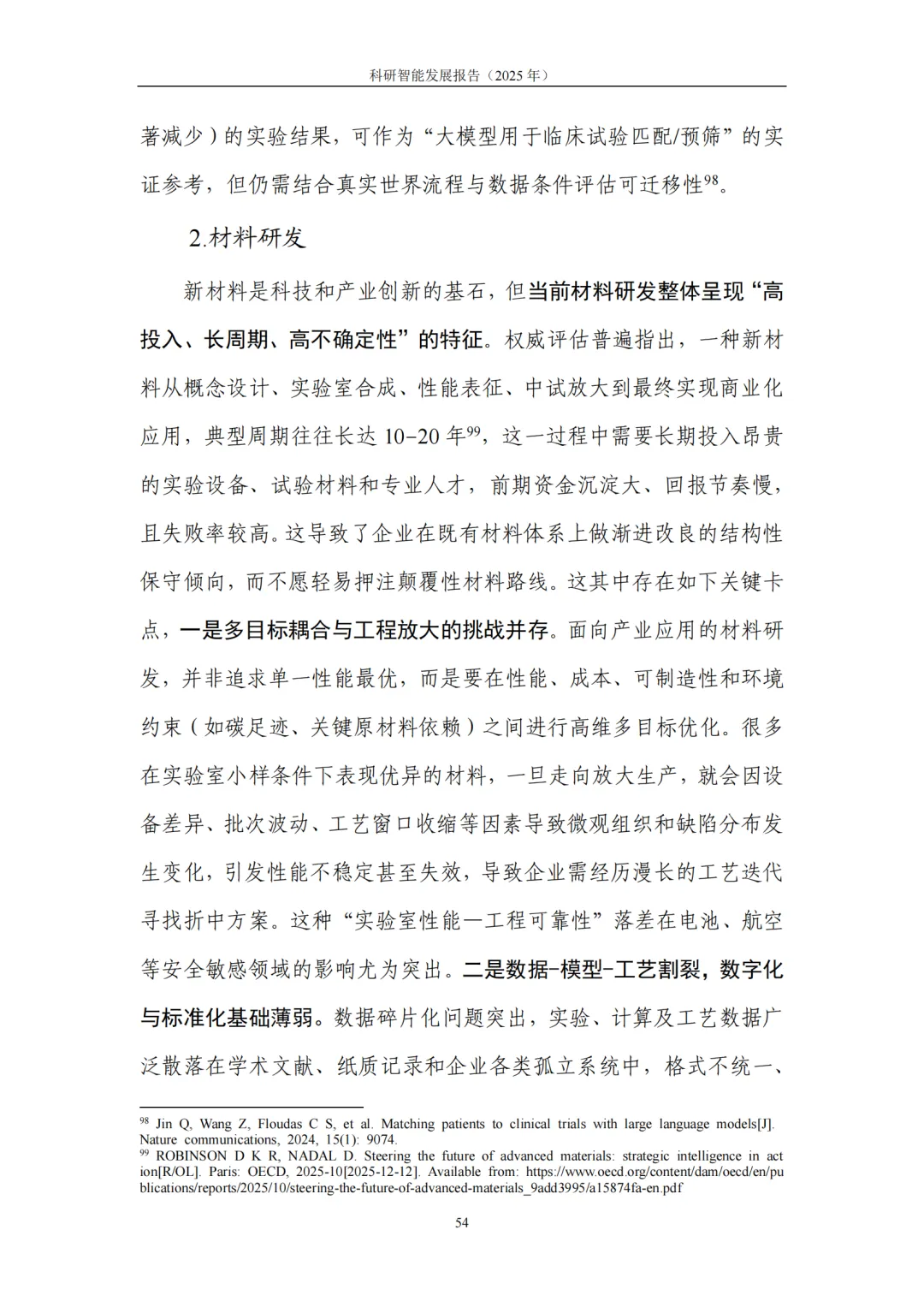 科研智能发展报告（2025 年）

著减少）的实验结果，可作为“大模型用于临床试验匹配/预筛”的实证参考，但仍需结合真实世界流程与数据条件评估可迁移性$^{98}$。

2.材料研发

新材料是科技和产业创新的基石，但当前材料研发整体呈现“高投入、长周期、高不确定性”的特征。权威评估普遍指出，一种新材料从概念设计、实验室合成、性能表征、中试放大到最终实现商业化应用，典型周期往往长达 10-20 年$^{99}$，这一过程中需要长期投入昂贵的实验设备、试验材料和专业人才，前期资金沉淀大、回报节奏慢，且失败率较高。这导致了企业在既有材料体系上做渐进改良的结构性保守倾向，而不愿轻易押注颠覆性材料路线。这其中存在如下关键卡点，一是多目标耦合与工程放大的挑战并存。面向产业应用的材料研发，并非追求单一性能最优，而是要在性能、成本、可制造性和环境约束（如碳足迹、关键原材料依赖）之间进行高维多目标优化。很多在实验室小样条件下表现优异的材料，一旦走向放大生产，就会因设备差异、批次波动、工艺窗口收缩等因素导致微观组织和缺陷分布发生变化，引发性能不稳定甚至失效，导致企业需经历漫长的工艺迭代寻找折中方案。这种“实验室性能—工程可靠性”落差在电池、航空等安全敏感领域的影响尤为突出。二是数据-模型-工艺割裂，数字化与标准化基础薄弱。数据碎片化问题突出，实验、计算及工艺数据广泛散落在学术文献、纸质记录和企业各类孤立系统中，格式不统一、

$^{98}$ Jin Q, Wang Z, Floudas C S, et al. Matching patients to clinical trials with large language models[J]. Nature communications, 2024, 15(1): 9074.
$^{99}$ ROBINSON D K R, NADAL D. Steering the future of advanced materials: strategic intelligence in action[R/OL]. Paris: OECD, 2025-10[2025-12-12]. Available from: https://www.oecd.org/content/dam/oecd/en/publications/reports/2025/10/steering-the-future-of-advanced-materials_9add3995/a15874fa-en.pdf

54